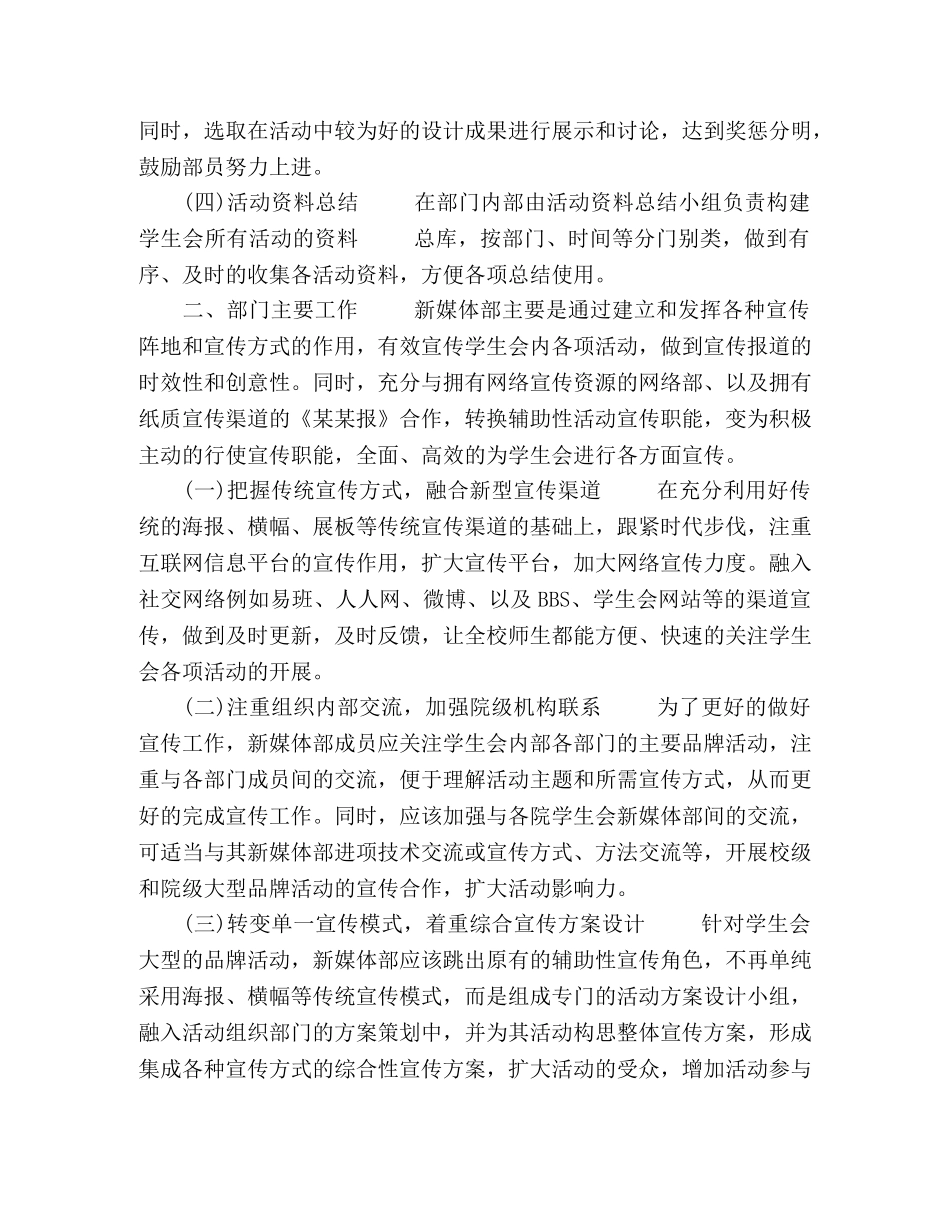 同时，选取在活动中较为好的设计成果进行展示和讨论，达到奖惩分明，鼓励部员努力上进。

(四)活动资料总结　　在部门内部由活动资料总结小组负责构建学生会所有活动的资料　　总库，按部门、时间等分门别类，做到有序、及时的收集各活动资料，方便各项总结使用。

二、部门主要工作　　新媒体部主要是通过建立和发挥各种宣传阵地和宣传方式的作用，有效宣传学生会内各项活动，做到宣传报道的时效性和创意性。同时，充分与拥有网络宣传资源的网络部、以及拥有纸质宣传渠道的《某某报》合作，转换辅助性活动宣传职能，变为积极主动的行使宣传职能，全面、高效的为学生会进行各方面宣传。

(一)把握传统宣传方式，融合新型宣传渠道　　在充分利用好传统的海报、横幅、展板等传统宣传渠道的基础上，跟紧时代步伐，注重互联网信息平台的宣传作用，扩大宣传平台，加大网络宣传力度。融入社交网络例如易班、人人网、微博、以及 BBS、学生会网站等的渠道宣传，做到及时更新，及时反馈，让全校师生都能方便、快速的关注学生会各项活动的开展。

(二)注重组织内部交流，加强院级机构联系　　为了更好的做好宣传工作，新媒体部成员应关注学生会内部各部门的主要品牌活动，注重与各部门成员间的交流，便于理解活动主题和所需宣传方式，从而更好的完成宣传工作。同时，应该加强与各院学生会新媒体部间的交流，可适当与其新媒体部进项技术交流或宣传方式、方法交流等，开展校级和院级大型品牌活动的宣传合作，扩大活动影响力。

(三)转变单一宣传模式，着重综合宣传方案设计　　针对学生会大型的品牌活动，新媒体部应该跳出原有的辅助性宣传角色，不再单纯采用海报、横幅等传统宣传模式，而是组成专门的活动方案设计小组，融入活动组织部门的方案策划中，并为其活动构思整体宣传方案，形成集成各种宣传方式的综合性宣传方案，扩大活动的受众，增加活动参与